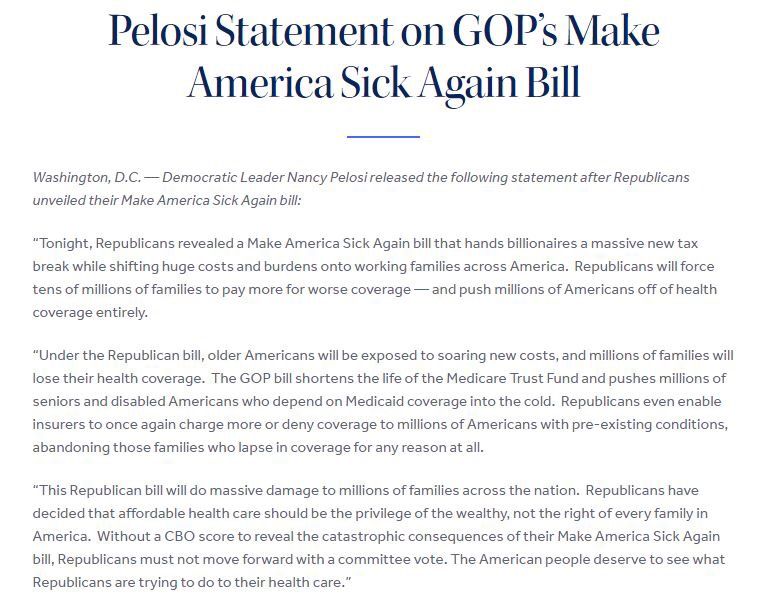 Pelosi Statement on GOP's Make America Sick Again Bill

Washington, D.C. — Democratic Leader Nancy Pelosi released the following statement after Republicans unveiled their Make America Sick Again bill:

"Tonight, Republicans revealed a Make America Sick Again bill that hands billionaires a massive new tax break while shifting huge costs and burdens onto working families across America. Republicans will force tens of millions of families to pay more for worse coverage — and push millions of Americans off of health coverage entirely.

"Under the Republican bill, older Americans will be exposed to soaring new costs, and millions of families will lose their health coverage. The GOP bill shortens the life of the Medicare Trust Fund and pushes millions of seniors and disabled Americans who depend on Medicaid coverage into the cold. Republicans even enable insurers to once again charge more or deny coverage to millions of Americans with pre-existing conditions, abandoning those families who lapse in coverage for any reason at all.

"This Republican bill will do massive damage to millions of families across the nation. Republicans have decided that affordable health care should be the privilege of the wealthy, not the right of every family in America. Without a CBO score to reveal the catastrophic consequences of their Make America Sick Again bill, Republicans must not move forward with a committee vote. The American people deserve to see what Republicans are trying to do to their health care."